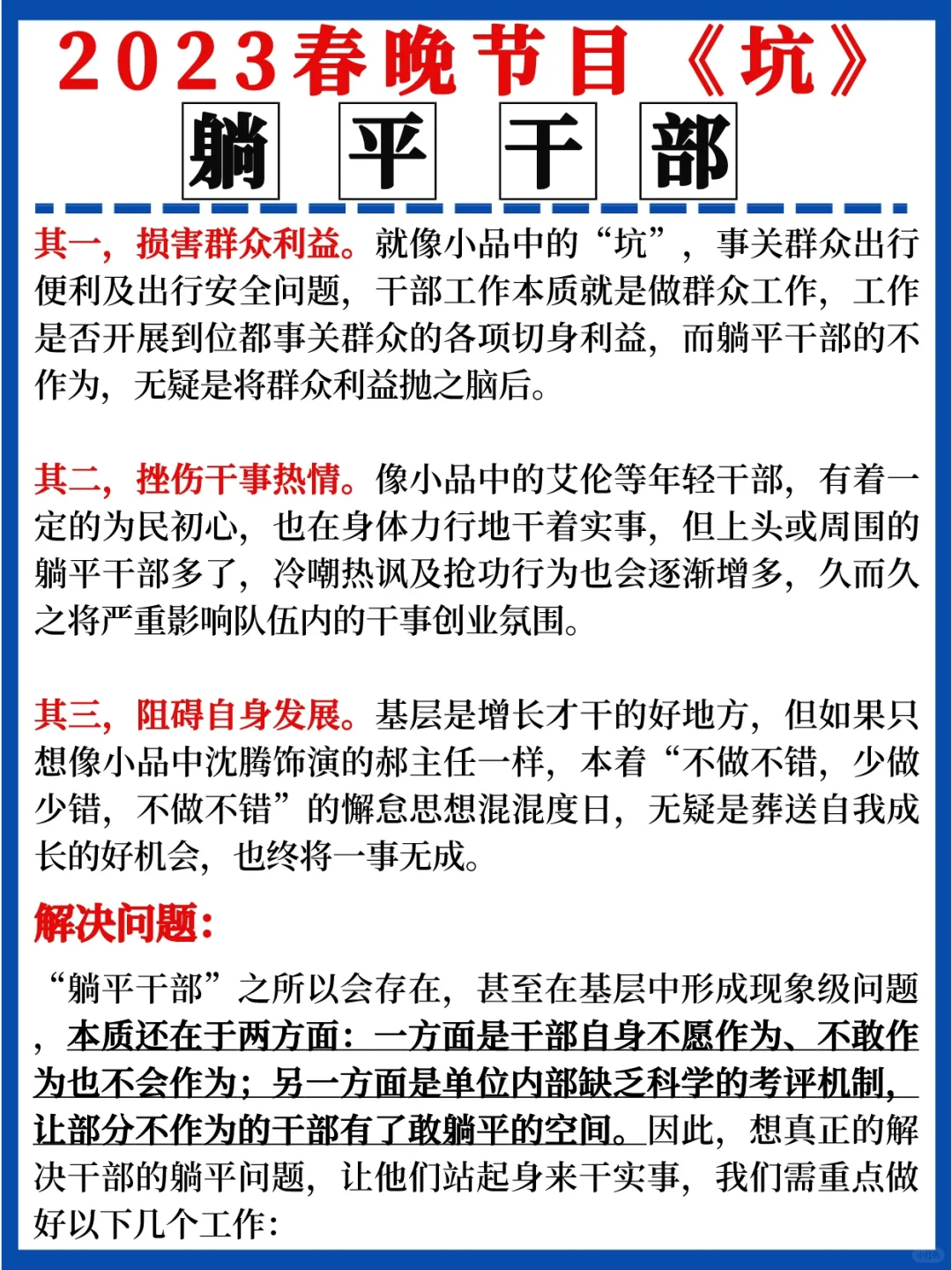 2023春晚节目《坑》

躺 平 干 部

其一，损害群众利益。就像小品中的“坑”，事关群众出行便利及出行安全问题，干部工作本质就是做群众工作，工作是否开展到位都事关群众的各项切身利益，而躺平干部的不作为，无疑是将群众利益抛之脑后。

其二，挫伤干事热情。像小品中的艾伦等年轻干部，有着一定的为民初心，也在身体力行地干着实事，但上头或周围的躺平干部多了，冷嘲热讽及抢功行为也会逐渐增多，久而久之将严重影响队伍内的干事创业氛围。

其三，阻碍自身发展。基层是增长才干的好地方，但如果只想像小品中沈腾饰演的郝主任一样，本着“不做不错，少做少错，不做不错”的懈怠思想混混度日，无疑是葬送自我成长的好机会，也终将一事无成。

解决问题：

“躺平干部”之所以会存在，甚至在基层中形成现象级问题，本质还在于两方面：一方面是干部自身不愿作为、不敢作为也不会作为；另一方面是单位内部缺乏科学的考评机制，让部分不作为的干部有了敢躺平的空间。因此，想真正的解决干部的躺平问题，让他们站起身来干实事，我们需重点做好以下几个工作：